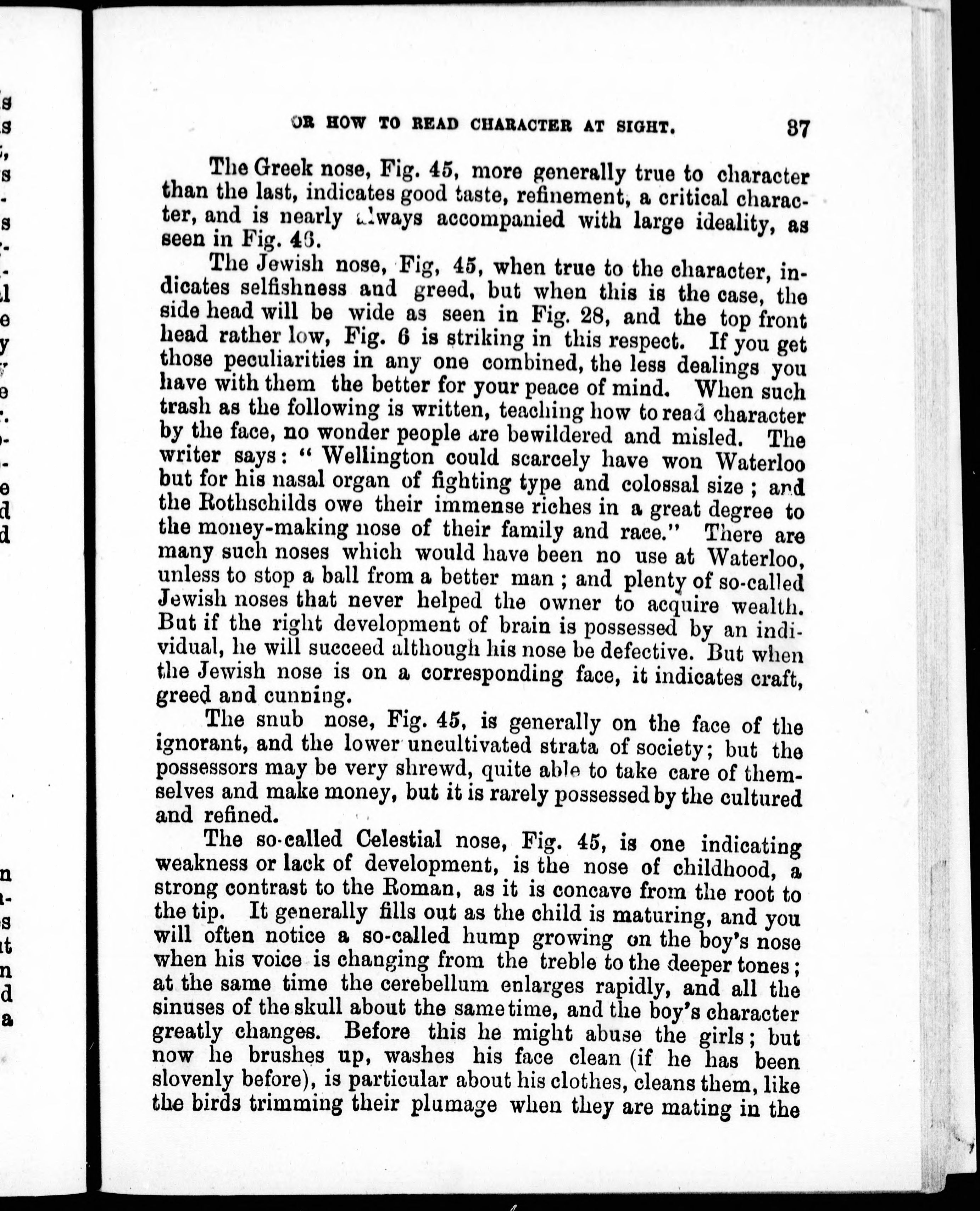 OR HOW TO READ CHARACTER AT SIGHT. 37

The Greek nose, Fig. 45, more generally true to character than the last, indicates good taste, refinement, a critical character, and is nearly always accompanied with large ideality, as seen in Fig. 46.

The Jewish nose, Fig, 45, when true to the character, indicates selfishness and greed, but when this is the case, the side head will be wide as seen in Fig. 28, and the top front head rather low, Fig. 6 is striking in this respect. If you get those peculiarities in any one combined, the less dealings you have with them the better for your peace of mind. When such trash as the following is written, teaching how to read character by the face, no wonder people are bewildered and misled. The writer says: "Wellington could scarcely have won Waterloo but for his nasal organ of fighting type and colossal size; and the Rothschilds owe their immense riches in a great degree to the money-making nose of their family and race." There are many such noses which would have been no use at Waterloo, unless to stop a ball from a better man; and plenty of so-called Jewish noses that never helped the owner to acquire wealth. But if the right development of brain is possessed by an individual, he will succeed although his nose be defective. But when the Jewish nose is on a corresponding face, it indicates craft, greed and cunning.

The snub nose, Fig. 45, is generally on the face of the ignorant, and the lower uncultivated strata of society; but the possessors may be very shrewd, quite able to take care of themselves and make money, but it is rarely possessed by the cultured and refined.

The so-called Celestial nose, Fig. 45, is one indicating weakness or lack of development, is the nose of childhood, a strong contrast to the Roman, as it is concave from the root to the tip. It generally fills out as the child is maturing, and you will often notice a so-called hump growing on the boy's nose when his voice is changing from the treble to the deeper tones; at the same time the cerebellum enlarges rapidly, and all the sinuses of the skull about the same time, and the boy's character greatly changes. Before this he might abuse the girls; but now he brushes up, washes his face clean (if he has been slovenly before), is particular about his clothes, cleans them, like the birds trimming their plumage when they are mating in the